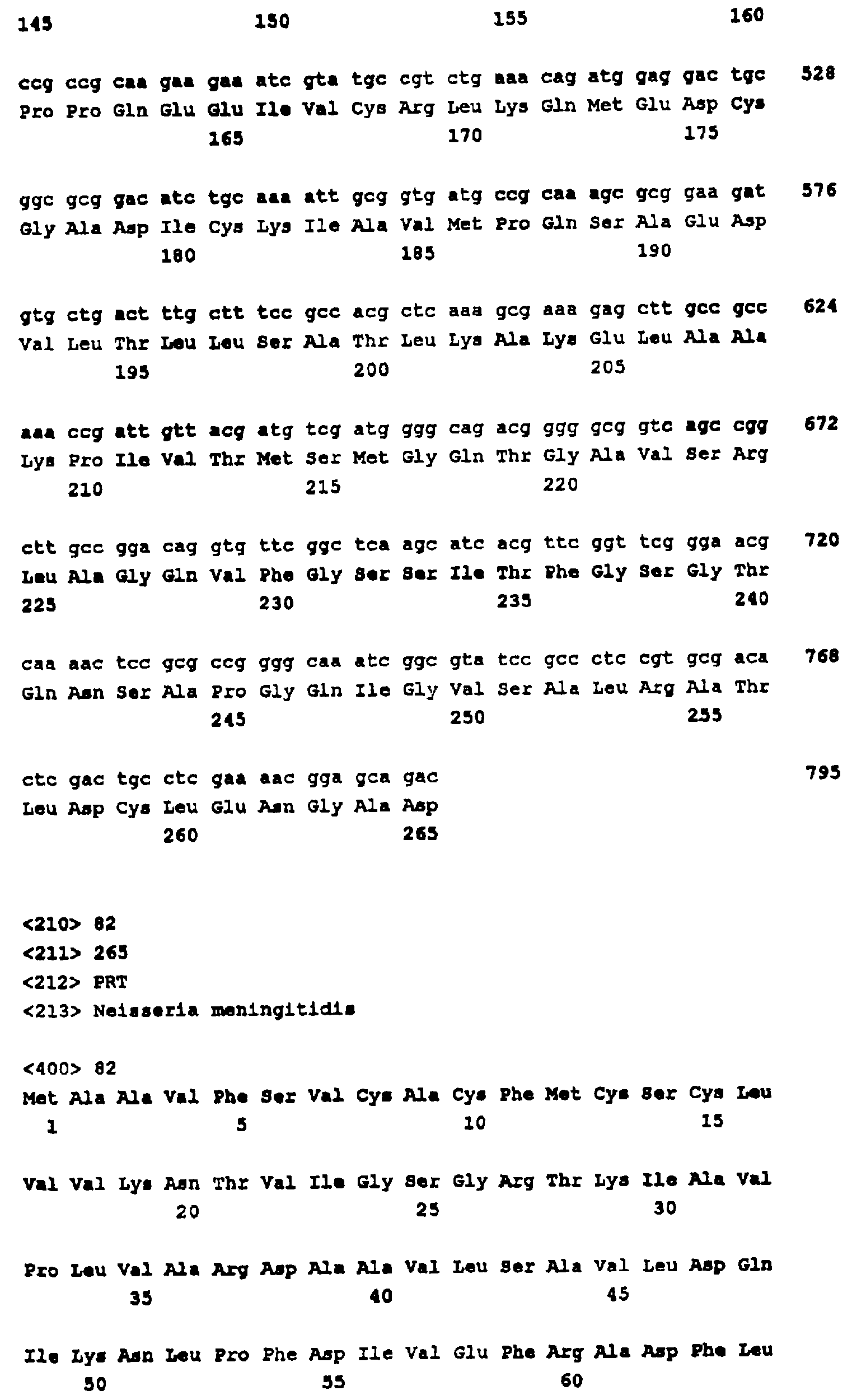 145 150 155 160

ccg ccg caa gaa gaa atc gta tgc cgt ctg aaa cag atg gag gac tgc 528
Pro Pro Gln Glu Glu Ile Val Cys Arg Leu Lys Gln Met Glu Asp Cys
165 170 175

ggc gcg gac atc tgc aaa att gcg gtg atg ccg caa agc gcg gaa gat 576
Gly Ala Asp Ile Cys Lys Ile Ala Val Met Pro Gln Ser Ala Glu Asp
180 185 190

gtg ctg act ttg ctt tcc gcc acg ctc aaa gcg aaa gag ctt gcc gcc 624
Val Leu Thr Leu Leu Ser Ala Thr Leu Lys Ala Lys Glu Leu Ala Ala
195 200 205

aaa ccg att gtt acg atg tcg atg ggg cag acg ggg gcg gtc agc cgg 672
Lys Pro Ile Val Thr Met Ser Met Gly Gln Thr Gly Ala Val Ser Arg
210 215 220

ctt gcc gga cag gtg ttc ggc tca agc atc acg ttc ggt tcg gga acg 720
Leu Ala Gly Gln Val Phe Gly Ser Ser Ile Thr Phe Gly Ser Gly Thr
225 230 235 240

caa aac tcc gcg ccg ggg caa atc ggc gta tcc gcc ctc cgt gcg aca 768
Gln Asn Ser Ala Pro Gly Gln Ile Gly Val Ser Ala Leu Arg Ala Thr
245 250 255

ctc gac tgc ctc gaa aac gga gca gac 795
Leu Asp Cys Leu Glu Asn Gly Ala Asp
260 265

<210> 82
<211> 265
<212> PRT
<213> Neisseria meningitidis

<400> 82
Met Ala Ala Val Phe Ser Val Cys Ala Cys Phe Met Cys Ser Cys Leu
1 5 10 15

Val Val Lys Asn Thr Val Ile Gly Ser Gly Arg Thr Lys Ile Ala Val
20 25 30

Pro Leu Val Ala Arg Asp Ala Ala Val Leu Ser Ala Val Leu Asp Gln
35 40 45

Ile Lys Asn Leu Pro Phe Asp Ile Val Glu Phe Arg Ala Asp Phe Leu
50 55 60